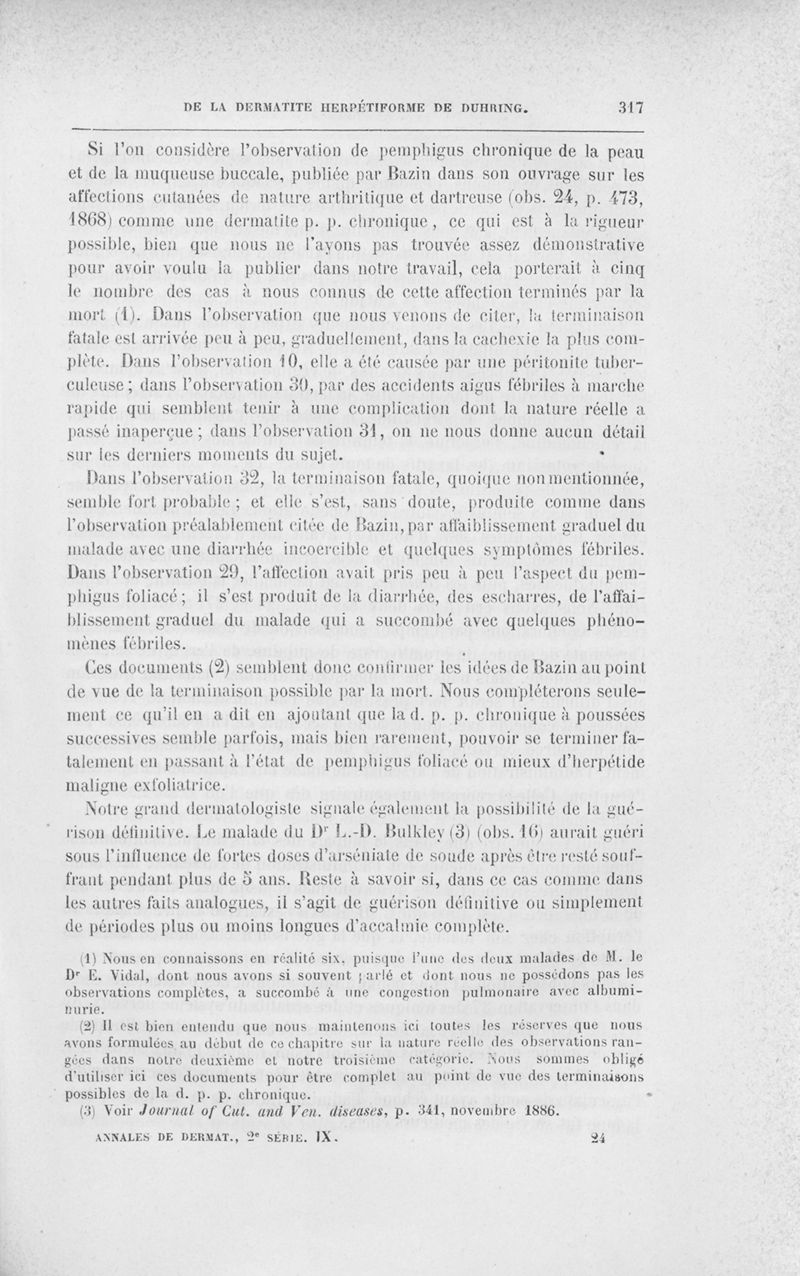 DE LA DERMATITE HERPÉTIFORME DE DUHRING. 317

Si l'on considère l'observation de pemphigus chronique de la peau et de la muqueuse buccale, publiée par Bazin dans son ouvrage sur les affections cutanées de nature arthritique et dartreuse (obs. 24, p. 473, 1868) comme une dermatite p. p. chronique, ce qui est à la rigueur possible, bien que nous ne l'ayons pas trouvée assez démonstrative pour avoir voulu la publier dans notre travail, cela porterait à cinq le nombre des cas à nous connus de cette affection terminés par la mort (1). Dans l'observation que nous venons de citer, la terminaison fatale est arrivée peu à peu, graduellement, dans la cachexie la plus complète. Dans l'observation 10, elle a été causée par une péritonite tuberculeuse; dans l'observation 30, par des accidents aigus fébriles à marche rapide qui semblent tenir à une complication dont la nature réelle a passé inaperçue; dans l'observation 31, on ne nous donne aucun détail sur les derniers moments du sujet.

Dans l'observation 32, la terminaison fatale, quoique non mentionnée, semble fort probable; et elle s'est, sans doute, produite comme dans l'observation préalablement citée de Bazin, par affaiblissement graduel du malade avec une diarrhée incoercible et quelques symptômes fébriles. Dans l'observation 29, l'affection avait pris peu à peu l'aspect du pemphigus foliacé; il s'est produit de la diarrhée, des escharres, de l'affaiblissement graduel du malade qui a succombé avec quelques phénomènes fébriles.

Ces documents (2) semblent donc confirmer les idées de Bazin au point de vue de la terminaison possible par la mort. Nous compléterons seulement ce qu'il en a dit en ajoutant que la d. p. p. chronique à poussées successives semble parfois, mais bien rarement, pouvoir se terminer fatalement en passant à l'état de pemphigus foliacé ou mieux d'herpétide maligne exfoliatrice.

Notre grand dermatologiste signale également la possibilité de la guérison définitive. Le malade du Dr L.-D. Bulkley (3) (obs. 16) aurait guéri sous l'influence de fortes doses d'arséniate de soude après être resté souffrant pendant plus de 5 ans. Reste à savoir si, dans ce cas comme dans les autres faits analogues, il s'agit de guérison définitive ou simplement de périodes plus ou moins longues d'accalmie complète.

(1) Nous en connaissons en réalité six, puisque l'une des deux malades de M. le Dr E. Vidal, dont nous avons si souvent parlé et dont nous ne possédons pas les observations complètes, a succombé à une congestion pulmonaire avec albuminurie.

(2) Il est bien entendu que nous maintenons ici toutes les réserves que nous avons formulées au début de ce chapitre sur la nature réelle des observations rangées dans notre deuxième et notre troisième catégorie. Nous sommes obligé d'utiliser ici ces documents pour être complet au point de vue des terminaisons possibles de la d. p. p. chronique.

(3) Voir Journal of Cut. and Ven. diseases, p. 341, novembre 1886.

ANNALES DE DERMAT., 2e SÉRIE. IX. 24